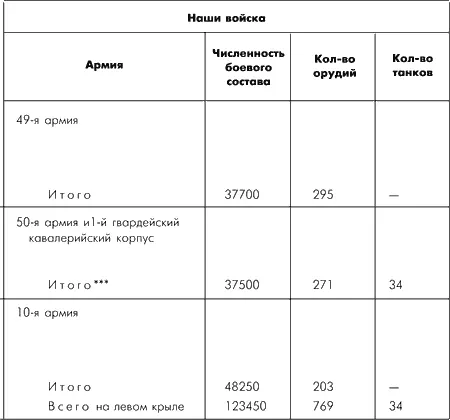 | Наши войска | | | |
|---|---|---|---|
| Армия | Численность боевого состава | Кол-во орудий | Кол-во танков |
| 49-я армия | | | |
| Итого | 37700 | 295 | — |
| 50-я армия и1-й гвардейский кавалерийский корпус | | | |
| Итого*** | 37500 | 271 | 34 |
| 10-я армия | | | |
| Итого | 48250 | 203 | — |
| Всего на левом крыле | 123450 | 769 | 34 |